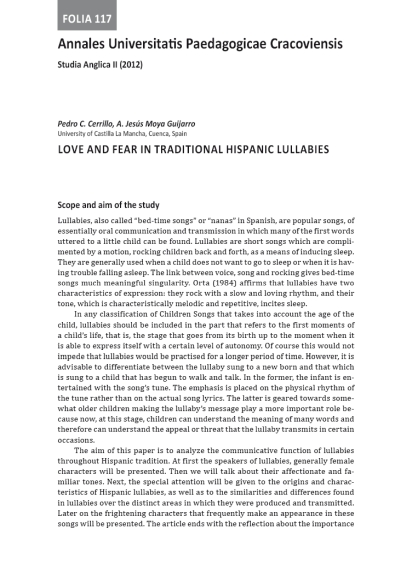 FOLIA 117

Annales Universitatis Paedagogicae Cracoviensis

Studia Anglica II (2012)

Pedro C. Cerrillo, A. Jesús Moya Guijarro
University of Castilla La Mancha, Cuenca, Spain

LOVE AND FEAR IN TRADITIONAL HISPANIC LULLABIES

Scope and aim of the study

Lullabies, also called "bed-time songs" or "nanas" in Spanish, are popular songs, of essentially oral communication and transmission in which many of the first words uttered to a little child can be found. Lullabies are short songs which are complimented by a motion, rocking children back and forth, as a means of inducing sleep. They are generally used when a child does not want to go to sleep or when it is having trouble falling asleep. The link between voice, song and rocking gives bed-time songs much meaningful singularity. Orta (1984) affirms that lullabies have two characteristics of expression: they rock with a slow and loving rhythm, and their tone, which is characteristically melodic and repetitive, incites sleep.

In any classification of Children Songs that takes into account the age of the child, lullabies should be included in the part that refers to the first moments of a child's life, that is, the stage that goes from its birth up to the moment when it is able to express itself with a certain level of autonomy. Of course this would not impede that lullabies would be practised for a longer period of time. However, it is advisable to differentiate between the lullaby sung to a new born and that which is sung to a child that has begun to walk and talk. In the former, the infant is entertained with the song's tune. The emphasis is placed on the physical rhythm of the tune rather than on the actual song lyrics. The latter is geared towards somewhat older children making the lullaby's message play a more important role because now, at this stage, children can understand the meaning of many words and therefore can understand the appeal or threat that the lullaby transmits in certain occasions.

The aim of this paper is to analyze the communicative function of lullabies throughout Hispanic tradition. At first the speakers of lullabies, generally female characters will be presented. Then we will talk about their affectionate and familiar tones. Next, the special attention will be given to the origins and characteristics of Hispanic lullabies, as well as to the similarities and differences found in lullabies over the distinct areas in which they were produced and transmitted. Later on the frightening characters that frequently make an appearance in these songs will be presented. The article ends with the reflection about the importance